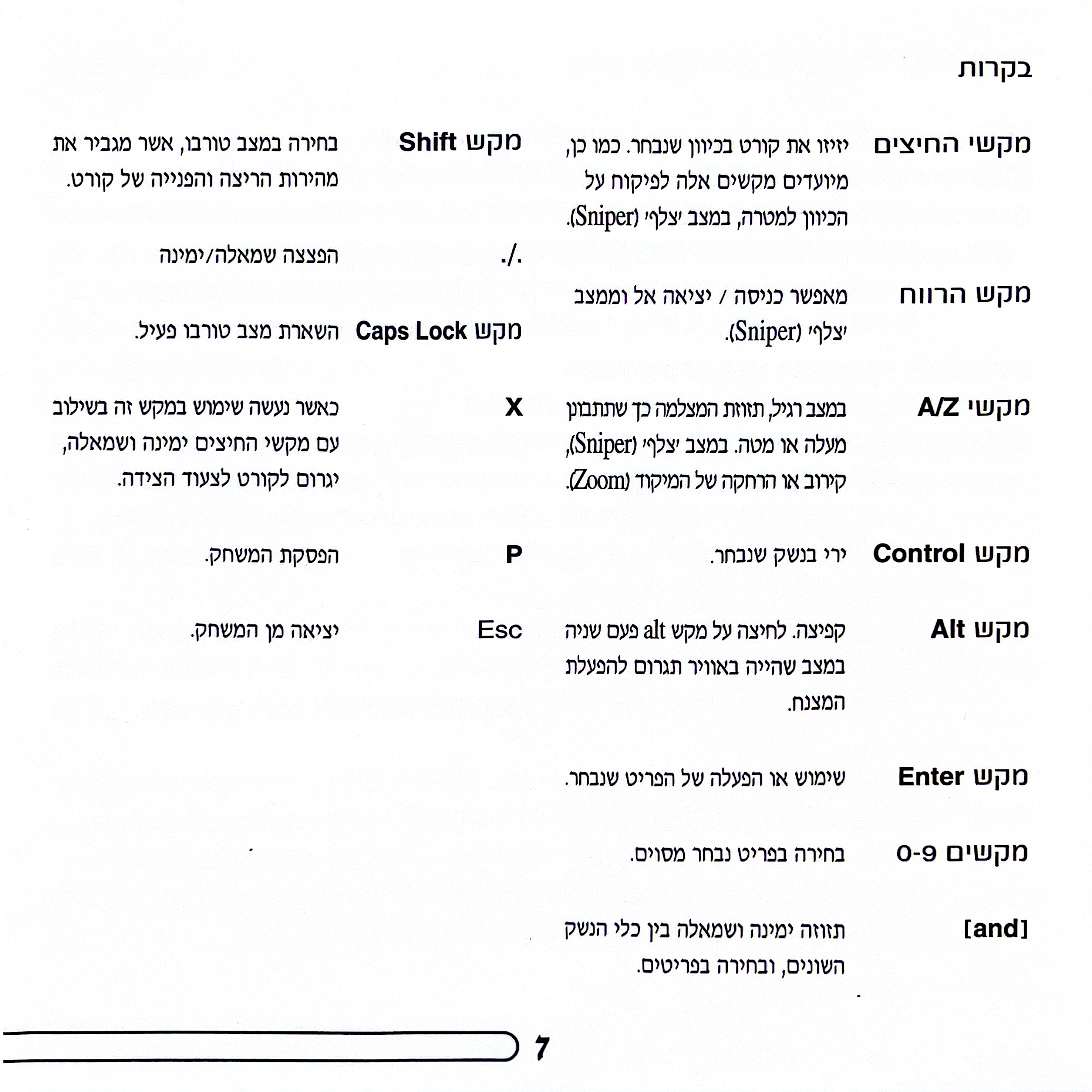 בקרות

מקשי החיצים
יזיזו את קורט בכיוון שנבחר. כמו כן, מיועדים מקשים אלה לפיקוח על הכיוון למטרה, במצב 'צלף' (Sniper).

מקש הרווח
מאפשר כניסה / יציאה אל וממצב 'צלף' (Sniper).

מקשי A/Z
במצב רגיל, תזוזת המצלמה כך שתתבונן מעלה או מטה. במצב 'צלף' (Sniper), קירוב או הרחקה של המיקוד (Zoom).

מקש Control
ירי בנשק שנבחר.

מקש Alt
קפיצה. לחיצה על מקש alt פעם שניה במצב שהייה באוויר תגרום להפעלת המצנח.

מקש Enter
שימוש או הפעלה של הפריט שנבחר.

מקשים 0-9
בחירה בפריט נבחר מסוים.

[and]
תזוזה ימינה ושמאלה בין כלי הנשק השונים, ובחירה בפריטים.

מקש Shift
בחירה במצב טורבו, אשר מגביר את מהירות הריצה והפנייה של קורט.

./.
הפצצה שמאלה/ימינה

מקש Caps Lock
השארת מצב טורבו פעיל.

X
כאשר נעשה שימוש במקש זה בשילוב עם מקשי החיצים ימינה ושמאלה, יגרום לקורט לצעוד הצידה.

P
הפסקת המשחק.

Esc
יציאה מן המשחק.

7